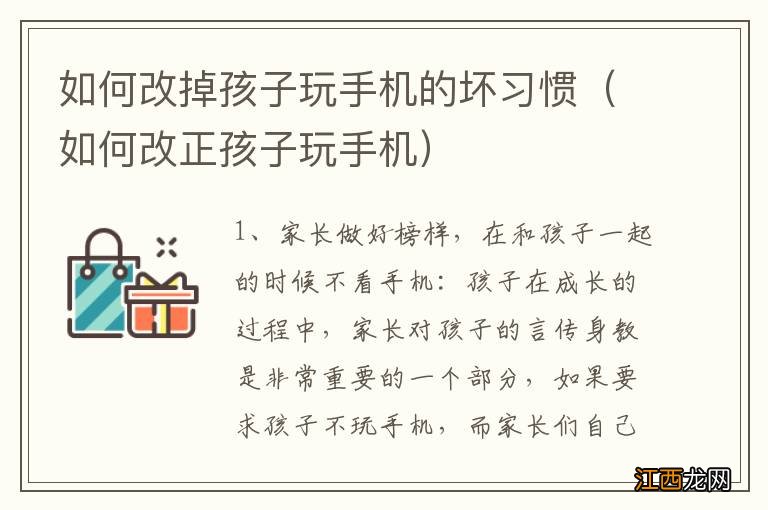 如何改掉孩子玩手机的坏习惯（如何改正孩子玩手机）

1、家长做好榜样，在和孩子一起的时候不看手机：孩子在成长的过程中，家长对孩子的言传身教是非常重要的一个部分，如果要求孩子不玩手机，而家长们自己

江西龙网